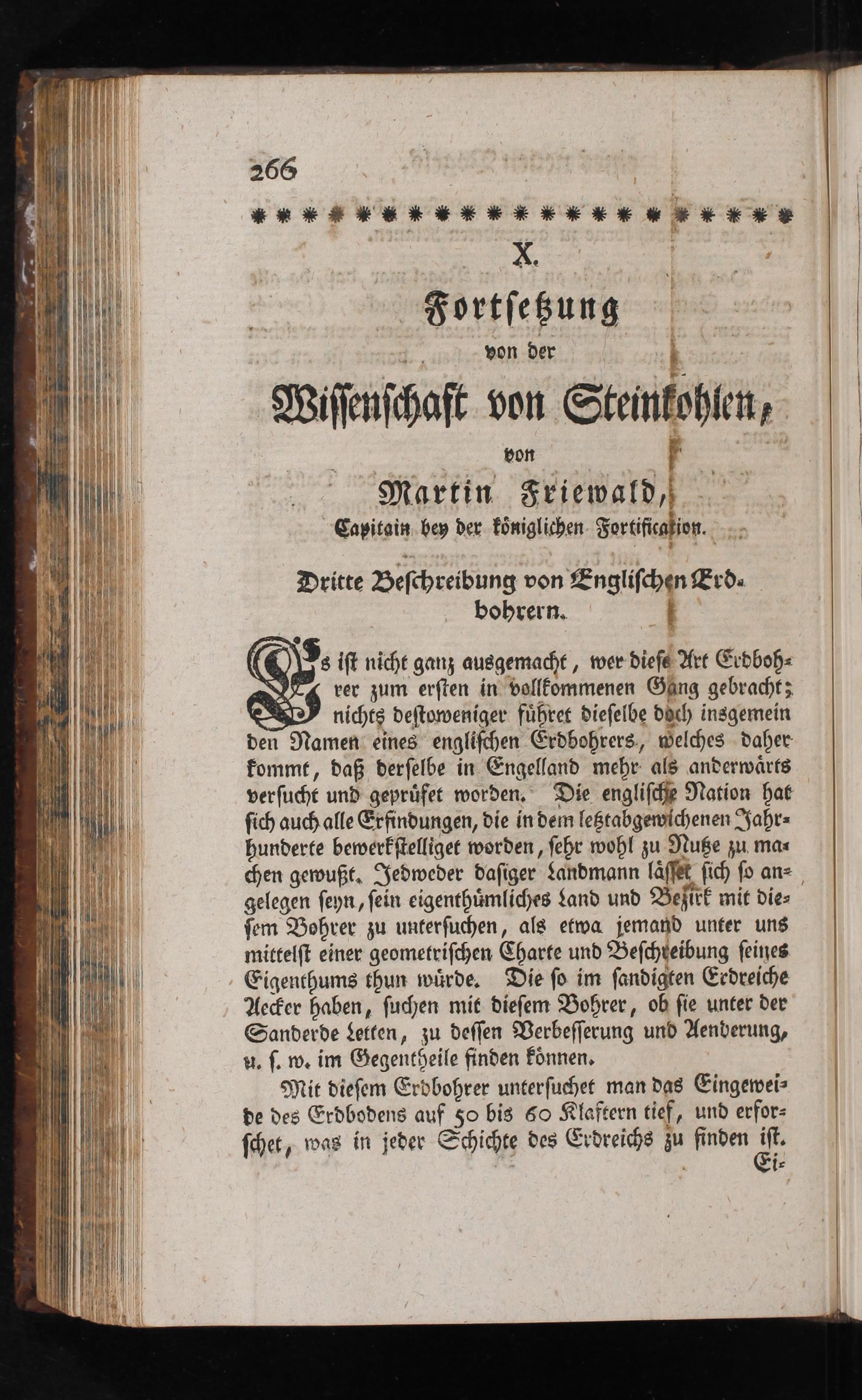 266

X.

Fortsetzung

von der

Wissenschaft von Steinkohlen,

von

Martin Friewald,

Capitain bey der königlichen Fortification.

Dritte Beschreibung von Englischen Erdbohrern.

Es ist nicht ganz ausgemacht, wer diese Art Erdbohrer zum ersten in vollkommenen Gang gebracht; nichts destoweniger führet dieselbe doch insgemein den Namen eines englischen Erdbohrers, welches daher kommt, daß derselbe in Engelland mehr als anderwärts versucht und geprüfet worden. Die englische Nation hat sich auch alle Erfindungen, die in dem letztabgewichenen Jahrhunderte bewerkstelliget worden, sehr wohl zu Nutze zu machen gewußt. Jedweder dasiger Landmann lässet sich so angelegen seyn, sein eigenthümliches Land und Bezirk mit diesem Bohrer zu untersuchen, als etwa jemand unter uns mittelst einer geometrischen Charte und Beschreibung seines Eigenthums thun würde. Die so im sandigten Erdreiche Aecker haben, suchen mit diesem Bohrer, ob sie unter der Sanderde Letten, zu dessen Verbesserung und Aenderung, u. s. w. im Gegentheile finden können.

Mit diesem Erdbohrer untersuchet man das Eingeweide des Erdbodens auf 50 bis 60 Klaftern tief, und erforschet, was in jeder Schichte des Erdreichs zu finden ist.

Ei-